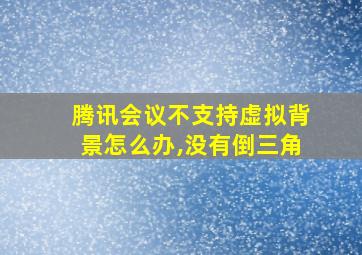 腾讯会议不支持虚拟背景怎么办,没有倒三角